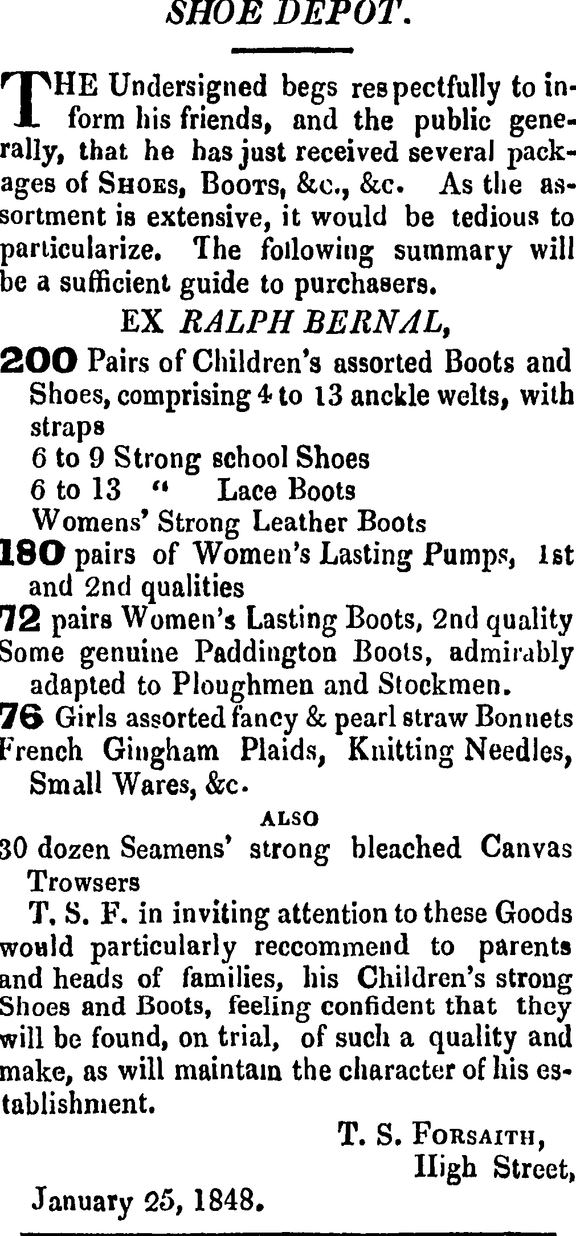 SHOE DEPOT.

THE Undersigned begs respectfully to inform his friends, and the public generally, that he has just received several packages of SHOES, BOOTS, &c., &c. As the assortment is extensive, it would be tedious to particularize. The following summary will be a sufficient guide to purchasers.

EX RALPH BERNAL,

200 Pairs of Children's assorted Boots and Shoes, comprising 4 to 13 anckle welts, with straps
6 to 9 Strong school Shoes
6 to 13 " Lace Boots
Womens' Strong Leather Boots
180 pairs of Women's Lasting Pumps, 1st and 2nd qualities
72 pairs Women's Lasting Boots, 2nd quality
Some genuine Paddington Boots, admirably adapted to Ploughmen and Stockmen.
76 Girls assorted fancy & pearl straw Bonnets
French Gingham Plaids, Knitting Needles, Small Wares, &c.

ALSO

30 dozen Seamens' strong bleached Canvas Trowsers

T. S. F. in inviting attention to these Goods would particularly reccommend to parents and heads of families, his Children's strong Shoes and Boots, feeling confident that they will be found, on trial, of such a quality and make, as will maintain the character of his establishment.

T. S. FORSAITH,
High Street,

January 25, 1848.